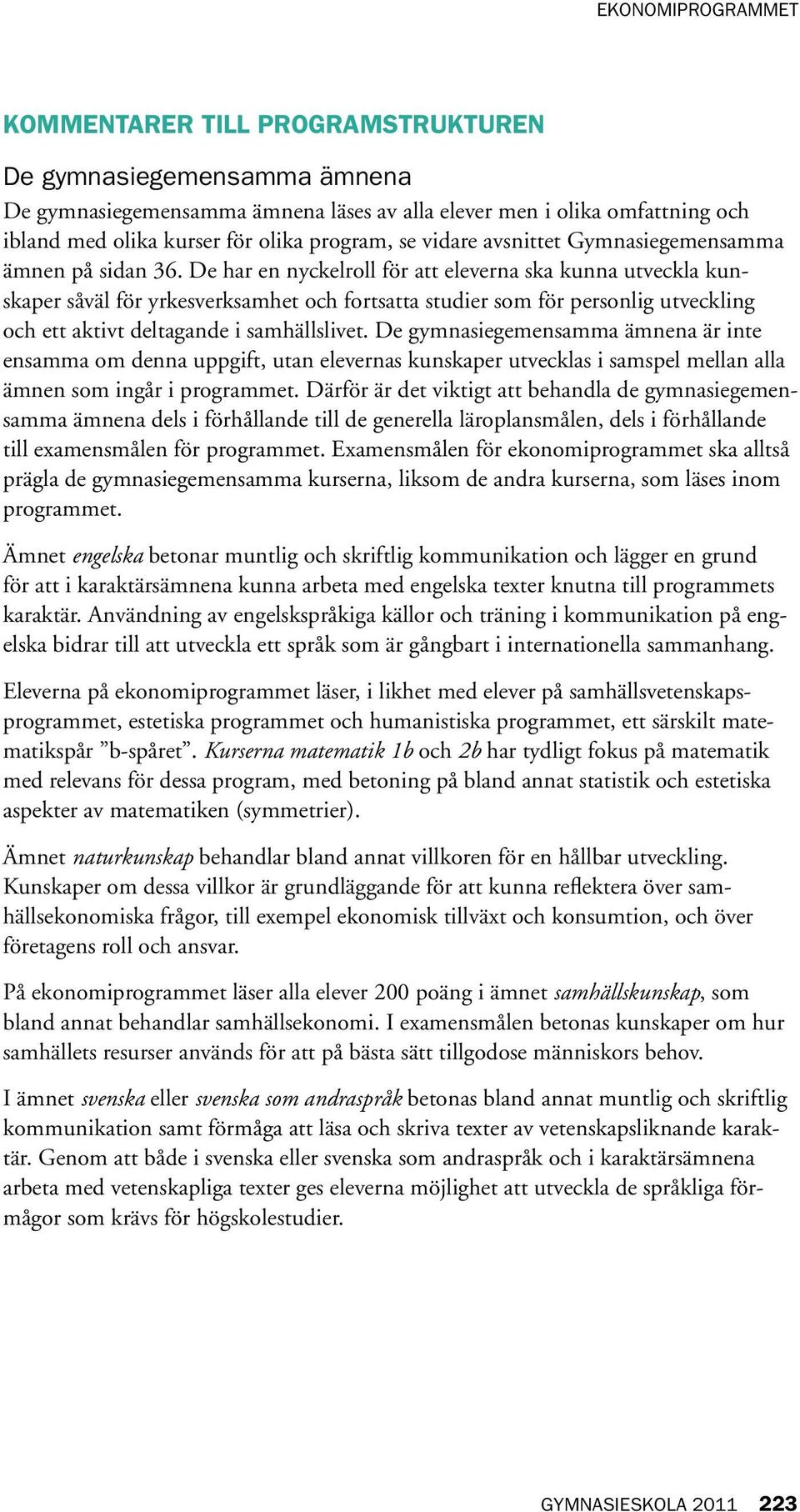 EKONOMIPROGRAMMET

KOMMENTARER TILL PROGRAMSTRUKTUREN

De gymnasiegemensamma ämnena

De gymnasiegemensamma ämnena läses av alla elever men i olika omfattning och ibland med olika kurser för olika program, se vidare avsnittet Gymnasiegemensamma ämnen på sidan 36. De har en nyckelroll för att eleverna ska kunna utveckla kunskaper såväl för yrkesverksamhet och fortsatta studier som för personlig utveckling och ett aktivt deltagande i samhällslivet. De gymnasiegemensamma ämnena är inte ensamma om denna uppgift, utan elevernas kunskaper utvecklas i samspel mellan alla ämnen som ingår i programmet. Därför är det viktigt att behandla de gymnasiegemensamma ämnena dels i förhållande till de generella läroplansmålen, dels i förhållande till examensmålen för programmet. Examensmålen för ekonomiprogrammet ska alltså prägla de gymnasiegemensamma kurserna, liksom de andra kurserna, som läses inom programmet.

Ämnet engelska betonar muntlig och skriftlig kommunikation och lägger en grund för att i karaktärsämnena kunna arbeta med engelska texter knutna till programmets karaktär. Användning av engelskspråkiga källor och träning i kommunikation på engelska bidrar till att utveckla ett språk som är gångbart i internationella sammanhang.

Eleverna på ekonomiprogrammet läser, i likhet med elever på samhällsvetenskapsprogrammet, estetiska programmet och humanistiska programmet, ett särskilt matematikspår ”b-spåret”. Kurserna matematik 1b och 2b har tydligt fokus på matematik med relevans för dessa program, med betoning på bland annat statistik och estetiska aspekter av matematiken (symmetrier).

Ämnet naturkunskap behandlar bland annat villkoren för en hållbar utveckling. Kunskaper om dessa villkor är grundläggande för att kunna reflektera över samhällsekonomiska frågor, till exempel ekonomisk tillväxt och konsumtion, och över företagens roll och ansvar.

På ekonomiprogrammet läser alla elever 200 poäng i ämnet samhällskunskap, som bland annat behandlar samhällsekonomi. I examensmålen betonas kunskaper om hur samhällets resurser används för att på bästa sätt tillgodose människors behov.

I ämnet svenska eller svenska som andraspråk betonas bland annat muntlig och skriftlig kommunikation samt förmåga att läsa och skriva texter av vetenskapsliknande karaktär. Genom att både i svenska eller svenska som andraspråk och i karaktärsämnena arbeta med vetenskapliga texter ges eleverna möjlighet att utveckla de språkliga förmågor som krävs för högskolestudier.

GYMNASIESKOLA 2011 223